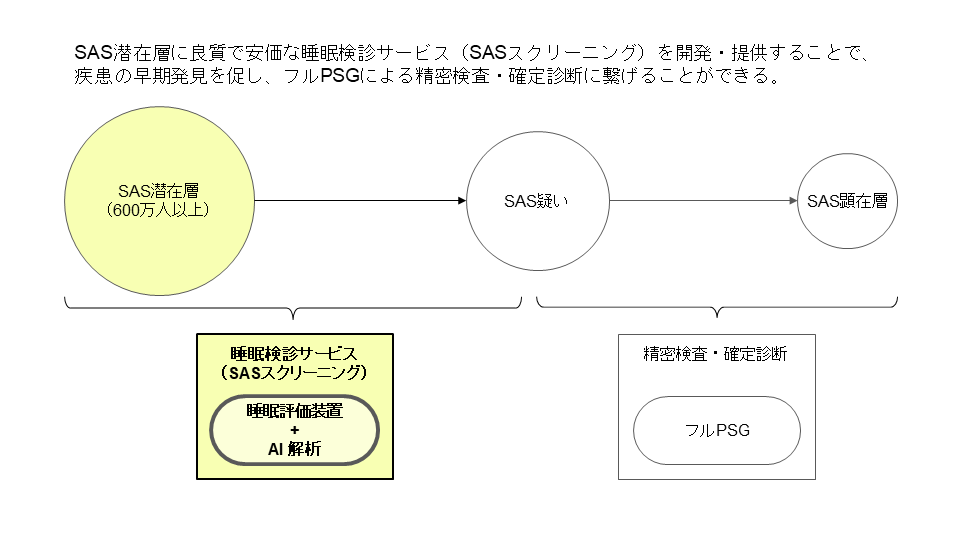 SAS潜在層に良質で安価な睡眠検診サービス（SASスクリーニング）を開発・提供することで、疾患の早期発見を促し、フルPSGによる精密検査・確定診断に繋げることができる。

SAS潜在層
（600万人以上）

SAS疑い

SAS顕在層

睡眠検診サービス
（SASスクリーニング）

睡眠評価装置
+
AI 解析

精密検査・確定診断

フルPSG